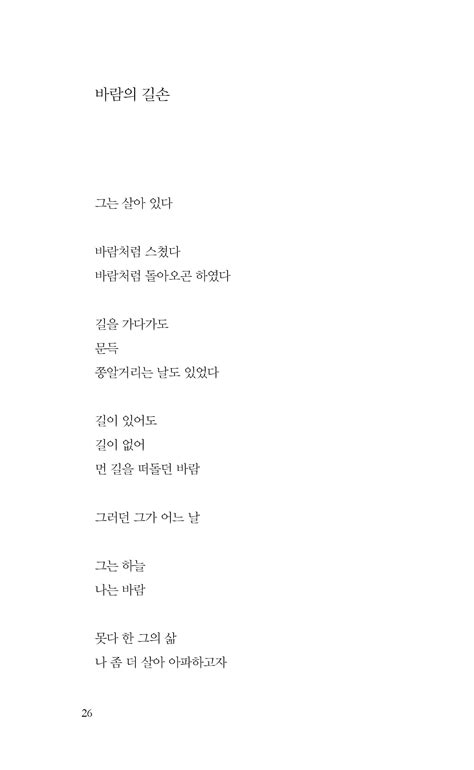 바람의 길손

그는 살아 있다

바람처럼 스쳤다
바람처럼 돌아오곤 하였다

길을 가다가도
문득
종알거리는 날도 있었다

길이 있어도
길이 없어
먼 길을 떠돌던 바람

그러던 그가 어느 날

그는 하늘
나는 바람

못다 한 그의 삶
나 좀 더 살아 아파하고자

26